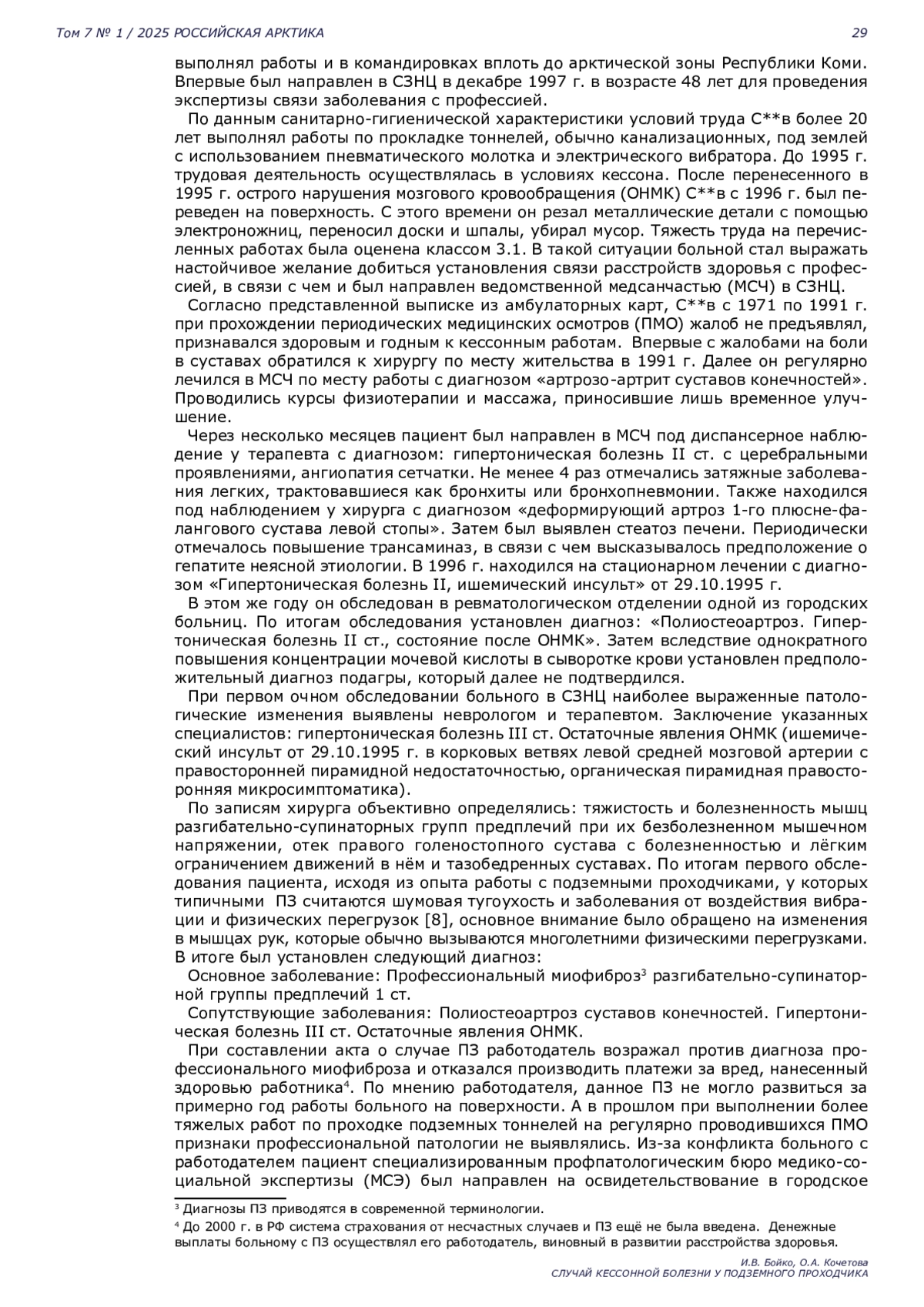 Том 7 № 1 / 2025 РОССИЙСКАЯ АРКТИКА 29

выполнял работы и в командировках вплоть до арктической зоны Республики Коми. Впервые был направлен в СЗНЦ в декабре 1997 г. в возрасте 48 лет для проведения экспертизы связи заболевания с профессией.

По данным санитарно-гигиенической характеристики условий труда С**в более 20 лет выполнял работы по прокладке тоннелей, обычно канализационных, под землей с использованием пневматического молотка и электрического вибратора. До 1995 г. трудовая деятельность осуществлялась в условиях кессона. После перенесенного в 1995 г. острого нарушения мозгового кровообращения (ОНМК) С**в с 1996 г. был переведен на поверхность. С этого времени он резал металлические детали с помощью электроножниц, переносил доски и шпалы, убирал мусор. Тяжесть труда на перечисленных работах была оценена классом 3.1. В такой ситуации больной стал выражать настойчивое желание добиться установления связи расстройств здоровья с профессией, в связи с чем и был направлен ведомственной медсанчастью (МСЧ) в СЗНЦ.

Согласно представленной выписке из амбулаторных карт, С**в с 1971 по 1991 г. при прохождении периодических медицинских осмотров (ПМО) жалоб не предъявлял, признавался здоровым и годным к кессонным работам. Впервые с жалобами на боли в суставах обратился к хирургу по месту жительства в 1991 г. Далее он регулярно лечился в МСЧ по месту работы с диагнозом «артрозо-артрит суставов конечностей». Проводились курсы физиотерапии и массажа, приносившие лишь временное улучшение.

Через несколько месяцев пациент был направлен в МСЧ под диспансерное наблюдение у терапевта с диагнозом: гипертоническая болезнь II ст. с церебральными проявлениями, ангиопатия сетчатки. Не менее 4 раз отмечались затяжные заболевания легких, трактовавшиеся как бронхиты или бронхопневмонии. Также находился под наблюдением у хирурга с диагнозом «деформирующий артроз 1-го плюсне-фалангового сустава левой стопы». Затем был выявлен стеатоз печени. Периодически отмечалось повышение трансаминаз, в связи с чем высказывалось предположение о гепатите неясной этиологии. В 1996 г. находился на стационарном лечении с диагнозом «Гипертоническая болезнь II, ишемический инсульт» от 29.10.1995 г.

В этом же году он обследован в ревматологическом отделении одной из городских больниц. По итогам обследования установлен диагноз: «Полиостеоартроз. Гипертоническая болезнь II ст., состояние после ОНМК». Затем вследствие однократного повышения концентрации мочевой кислоты в сыворотке крови установлен предположительный диагноз подагры, который далее не подтвердился.

При первом очном обследовании больного в СЗНЦ наиболее выраженные патологические изменения выявлены неврологом и терапевтом. Заключение указанных специалистов: гипертоническая болезнь III ст. Остаточные явления ОНМК (ишемический инсульт от 29.10.1995 г. в корковых ветвях левой средней мозговой артерии с правосторонней пирамидной недостаточностью, органическая пирамидная правосторонняя микросимптоматика).

По записям хирурга объективно определялись: тяжистость и болезненность мышц разгибательно-супинаторных групп предплечий при их безболезненном мышечном напряжении, отек правого голеностопного сустава с болезненностью и лёгким ограничением движений в нём и тазобедренных суставах. По итогам первого обследования пациента, исходя из опыта работы с подземными проходчиками, у которых типичными ПЗ считаются шумовая тугоухость и заболевания от воздействия вибрации и физических перегрузок [8], основное внимание было обращено на изменения в мышцах рук, которые обычно вызываются многолетними физическими перегрузками. В итоге был установлен следующий диагноз:

Основное заболевание: Профессиональный миофиброз$^3$ разгибательно-супинаторной группы предплечий 1 ст.

Сопутствующие заболевания: Полиостеоартроз суставов конечностей. Гипертоническая болезнь III ст. Остаточные явления ОНМК.

При составлении акта о случае ПЗ работодатель возражал против диагноза профессионального миофиброза и отказался производить платежи за вред, нанесенный здоровью работника$^4$. По мнению работодателя, данное ПЗ не могло развиться за примерно год работы больного на поверхности. А в прошлом при выполнении более тяжелых работ по проходке подземных тоннелей на регулярно проводившихся ПМО признаки профессиональной патологии не выявлялись. Из-за конфликта больного с работодателем пациент специализированным профпатологическим бюро медико-социальной экспертизы (МСЭ) был направлен на освидетельствование в городское

$^3$ Диагнозы ПЗ приводятся в современной терминологии.
$^4$ До 2000 г. в РФ система страхования от несчастных случаев и ПЗ ещё не была введена. Денежные выплаты больному с ПЗ осуществлял его работодатель, виновный в развитии расстройства здоровья.

И.В. Бойко, О.А. Кочетова
СЛУЧАЙ КЕССОННОЙ БОЛЕЗНИ У ПОДЗЕМНОГО ПРОХОДЧИКА